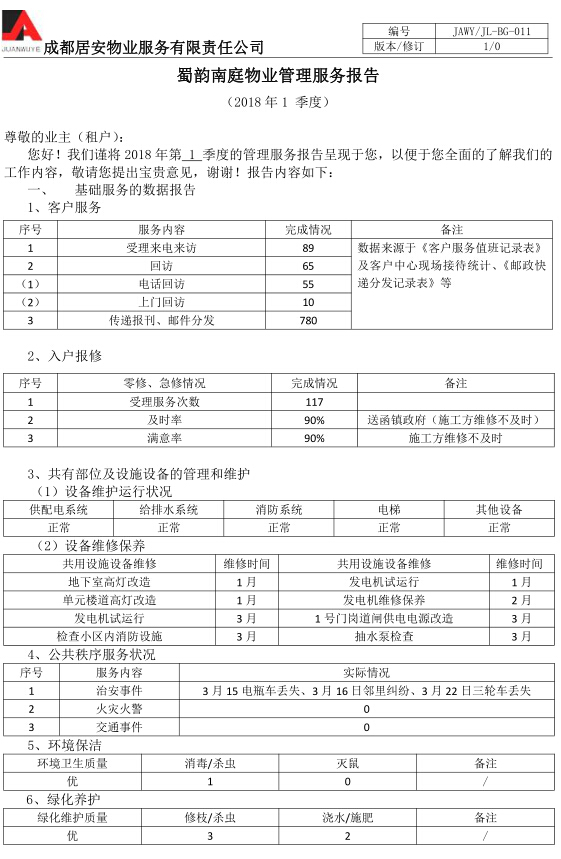 JUANWUYE 成都居安物业服务有限责任公司

| 编号 | JAWY/JL-BG-011 |
|---|---|
| 版本/修订 | 1/0 |

蜀韵南庭物业管理服务报告

（2018 年 1 季度）

尊敬的业主（租户）：

您好！我们谨将 2018 年第 1 季度的管理服务报告呈现于您，以便于您全面的了解我们的工作内容，敬请您提出宝贵意见，谢谢！报告内容如下：

一、 基础服务的数据报告

1、客户服务

| 序号 | 服务内容 | 完成情况 | 备注 |
|---|---|---|---|
| 1 | 受理来电来访 | 89 | 数据来源于《客户服务值班记录表》及客户中心现场接待统计、《邮政快递分发记录表》等 |
| 2 | 回访 | 65 | |
| （1） | 电话回访 | 55 | |
| （2） | 上门回访 | 10 | |
| 3 | 传递报刊、邮件分发 | 780 | |

2、入户报修

| 序号 | 零修、急修情况 | 完成情况 | 备注 |
|---|---|---|---|
| 1 | 受理服务次数 | 117 | |
| 2 | 及时率 | 90% | 送函镇政府（施工方维修不及时） |
| 3 | 满意率 | 90% | 施工方维修不及时 |

3、共有部位及设施设备的管理和维护

（1）设备维护运行状况

| 供配电系统 | 给排水系统 | 消防系统 | 电梯 | 其他设备 |
|---|---|---|---|---|
| 正常 | 正常 | 正常 | 正常 | 正常 |

（2）设备维修保养

| 共用设施设备维修 | 维修时间 | 共用设施设备维修 | 维修时间 |
|---|---|---|---|
| 地下室高灯改造 | 1 月 | 发电机试运行 | 1 月 |
| 单元楼道高灯改造 | 1 月 | 发电机维修保养 | 2 月 |
| 发电机试运行 | 3 月 | 1 号门岗道闸供电电源改造 | 3 月 |
| 检查小区内消防设施 | 3 月 | 抽水泵检查 | 3 月 |

4、公共秩序服务状况

| 序号 | 服务内容 | 实际情况 |
|---|---|---|
| 1 | 治安事件 | 3 月 15 电瓶车丢失、3 月 16 日邻里纠纷、3 月 22 日三轮车丢失 |
| 2 | 火灾火警 | 0 |
| 3 | 交通事件 | 0 |

5、环境保洁

| 环境卫生质量 | 消毒/杀虫 | 灭鼠 | 备注 |
|---|---|---|---|
| 优 | 1 | 0 | / |

6、绿化养护

| 绿化维护质量 | 修枝/杀虫 | 浇水/施肥 | 备注 |
|---|---|---|---|
| 优 | 3 | 2 | / |